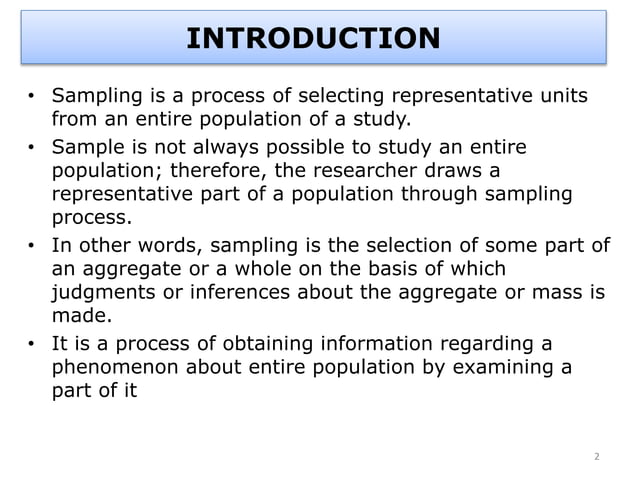 INTRODUCTION

• Sampling is a process of selecting representative units from an entire population of a study.
• Sample is not always possible to study an entire population; therefore, the researcher draws a representative part of a population through sampling process.
• In other words, sampling is the selection of some part of an aggregate or a whole on the basis of which judgments or inferences about the aggregate or mass is made.
• It is a process of obtaining information regarding a phenomenon about entire population by examining a part of it

2